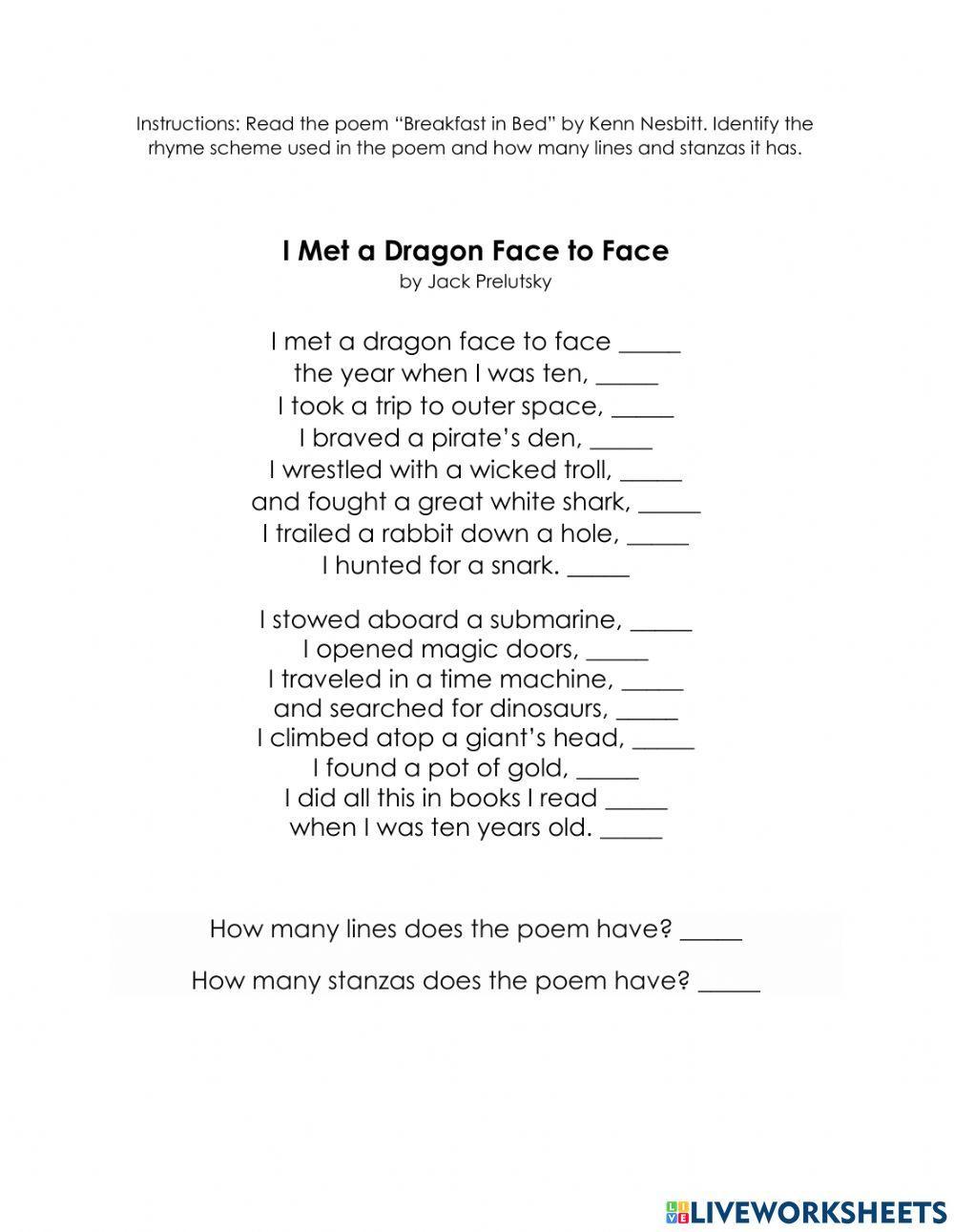 Instructions: Read the poem "Breakfast in Bed" by Kenn Nesbitt. Identify the rhyme scheme used in the poem and how many lines and stanzas it has.

I Met a Dragon Face to Face
by Jack Prelutsky

I met a dragon face to face _____
the year when I was ten, _____
I took a trip to outer space, _____
I braved a pirate's den, _____
I wrestled with a wicked troll, _____
and fought a great white shark, _____
I trailed a rabbit down a hole, _____
I hunted for a snark. _____

I stowed aboard a submarine, _____
I opened magic doors, _____
I traveled in a time machine, _____
and searched for dinosaurs, _____
I climbed atop a giant's head, _____
I found a pot of gold, _____
I did all this in books I read _____
when I was ten years old. _____

How many lines does the poem have? _____

How many stanzas does the poem have? _____

LIVEWORKSHEETS